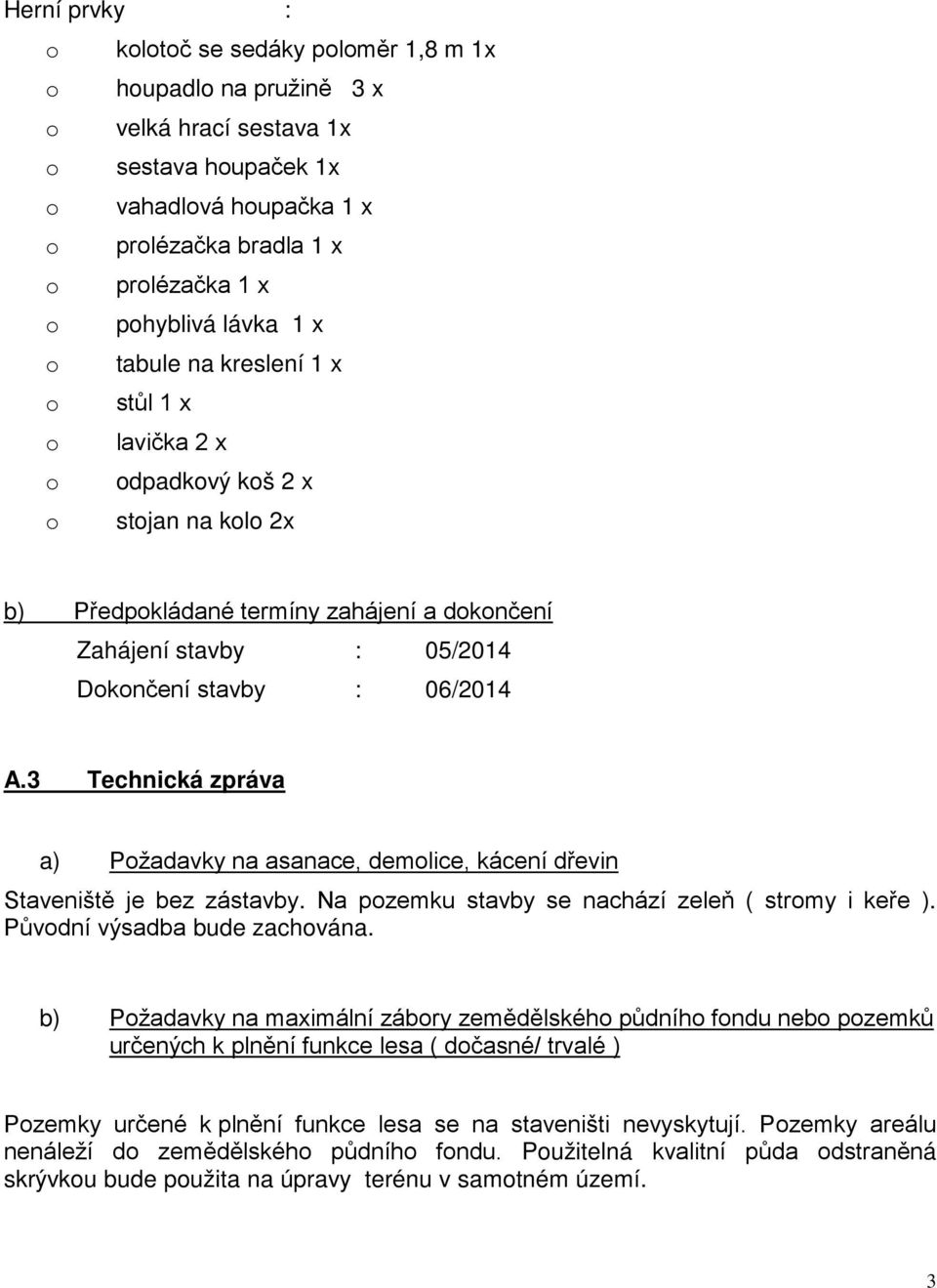 Herní prvky :

o kolotoč se sedáky poloměr 1,8 m 1x
o houpadlo na pružině 3 x
o velká hrací sestava 1x
o sestava houpaček 1x
o vahadlová houpačka 1 x
o prolézačka bradla 1 x
o prolézačka 1 x
o pohyblivá lávka 1 x
o tabule na kreslení 1 x
o stůl 1 x
o lavička 2 x
o odpadkový koš 2 x
o stojan na kolo 2x

b) Předpokládané termíny zahájení a dokončení

Zahájení stavby : 05/2014

Dokončení stavby : 06/2014

A.3 Technická zpráva

a) Požadavky na asanace, demolice, kácení dřevin

Staveniště je bez zástavby. Na pozemku stavby se nachází zeleň ( stromy i keře ). Původní výsadba bude zachována.

b) Požadavky na maximální zábory zemědělského půdního fondu nebo pozemků určených k plnění funkce lesa ( dočasné/ trvalé )

Pozemky určené k plnění funkce lesa se na staveništi nevyskytují. Pozemky areálu nenáleží do zemědělského půdního fondu. Použitelná kvalitní půda odstraněná skrývkou bude použita na úpravy terénu v samotném území.

3